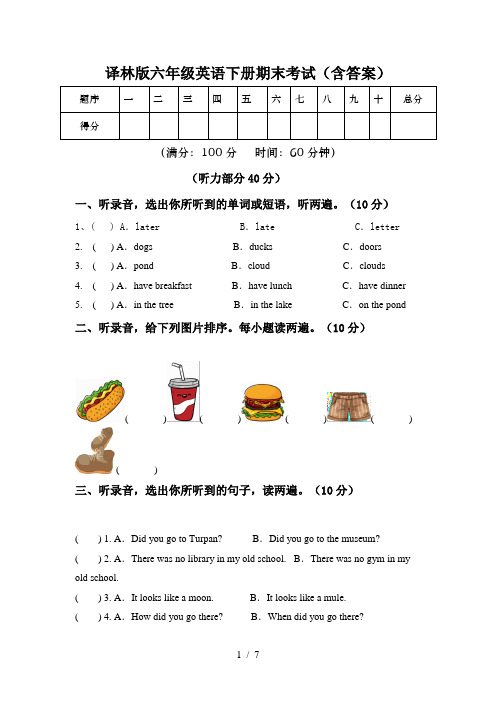 译林版六年级英语下册期末考试（含答案）

| 题序 | 一 | 二 | 三 | 四 | 五 | 六 | 七 | 八 | 九 | 十 | 总分 |
|---|---|---|---|---|---|---|---|---|---|---|---|
| 得分 |  |  |  |  |  |  |  |  |  |  |  |

（满分：100 分　时间：60 分钟）

（听力部分 40 分）

一、听录音，选出你所听到的单词或短语，听两遍。（10 分）

1、(　) A. later　B. late　C. letter

2. (　) A. dogs　B. ducks　C. doors

3. (　) A. pond　B. cloud　C. clouds

4. (　) A. have breakfast　B. have lunch　C. have dinner

5. (　) A. in the tree　B. in the lake　C. on the pond

二、听录音，给下列图片排序。每小题读两遍。（10 分）

(　) (　) (　) (　) (　)

三、听录音，选出你所听到的句子，读两遍。（10 分）

(　) 1. A. Did you go to Turpan?　B. Did you go to the museum?

(　) 2. A. There was no library in my old school.　B. There was no gym in my old school.

(　) 3. A. It looks like a moon.　B. It looks like a mule.

(　) 4. A. How did you go there?　B. When did you go there?

1 / 7